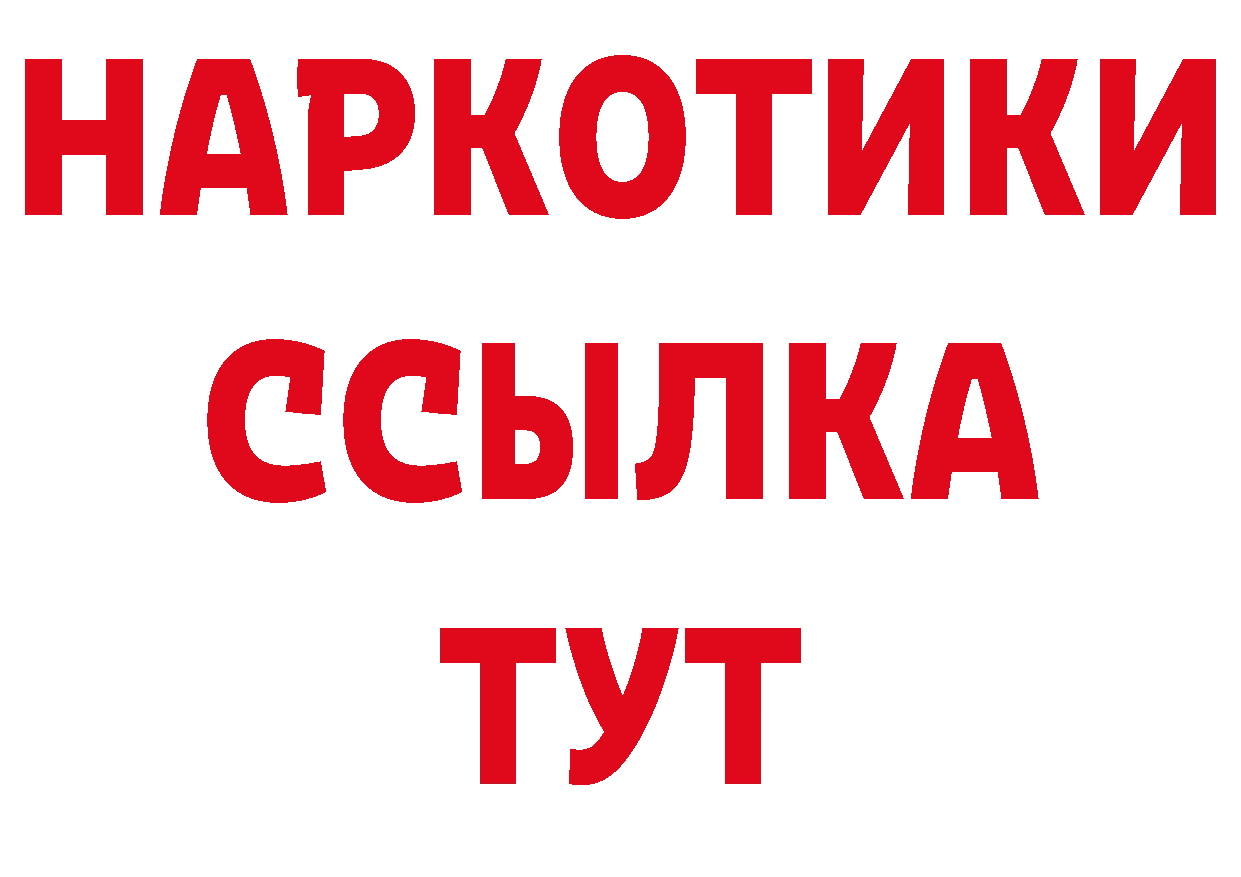 НАРКОТИКИ ССЫЛКА ТУТ